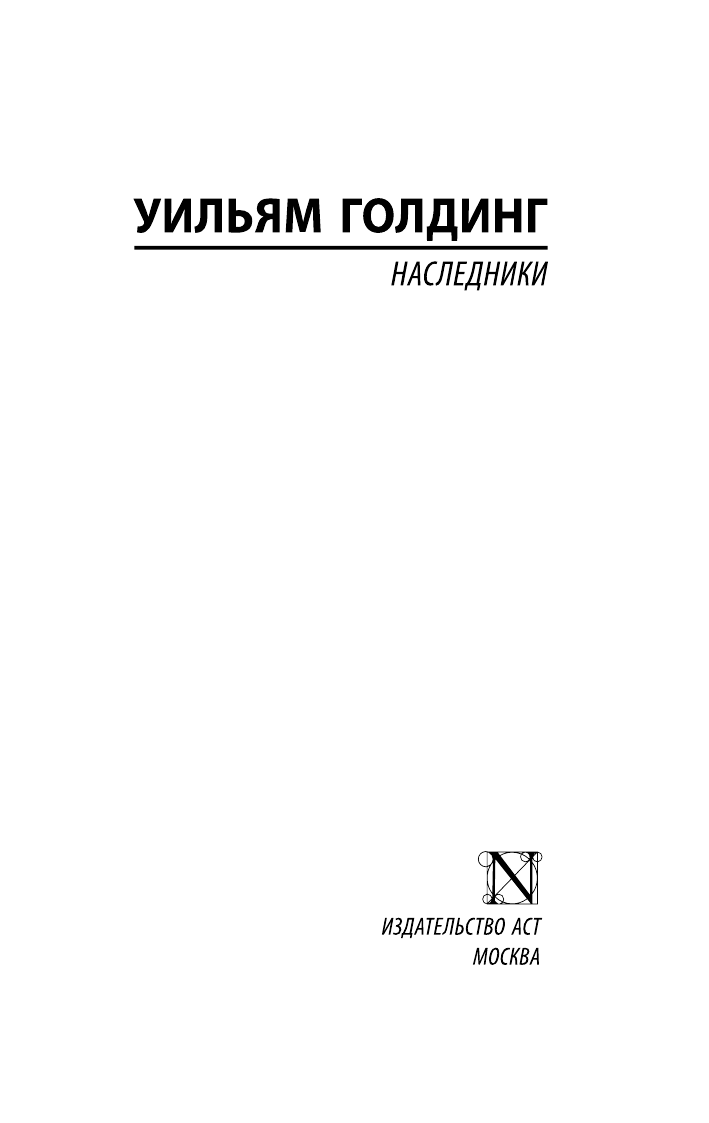 УИЛЬЯМ ГОЛДИНГ

НАСЛЕДНИКИ

N

ИЗДАТЕЛЬСТВО АСТ
МОСКВА